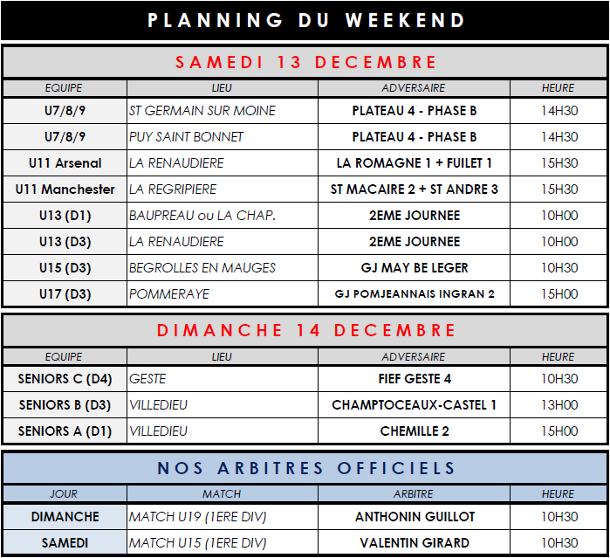 PLANNING DU WEEKEND

SAMEDI 13 DECEMBRE

| EQUIPE | LIEU | ADVERSAIRE | HEURE |
|---|---|---|---|
| U7/8/9 | ST GERMAIN SUR MOINE | PLATEAU 4 - PHASE B | 14H30 |
| U7/8/9 | PUY SAINT BONNET | PLATEAU 4 - PHASE B | 14H30 |
| U11 Arsenal | LA RENAUDIERE | LA ROMAGNE 1 + FUILET 1 | 15H30 |
| U11 Manchester | LA REGRIPIERE | ST MACAIRE 2 + ST ANDRE 3 | 15H30 |
| U13 (D1) | BAUPREAU ou LA CHAP. | 2EME JOURNEE | 10H00 |
| U13 (D3) | LA RENAUDIERE | 2EME JOURNEE | 10H00 |
| U15 (D3) | BEGROLLES EN MAUGES | GJ MAY BE LEGER | 10H30 |
| U17 (D3) | POMMERAYE | GJ POMJEANNAIS INGRAN 2 | 15H00 |

DIMANCHE 14 DECEMBRE

| EQUIPE | LIEU | ADVERSAIRE | HEURE |
|---|---|---|---|
| SENIORS C (D4) | GESTE | FIEF GESTE 4 | 10H30 |
| SENIORS B (D3) | VILLEDIEU | CHAMPTOCEAUX-CASTEL 1 | 13H00 |
| SENIORS A (D1) | VILLEDIEU | CHEMILLE 2 | 15H00 |

NOS ARBITRES OFFICIELS

| JOUR | MATCH | ARBITRE | HEURE |
|---|---|---|---|
| DIMANCHE | MATCH U19 (1ERE DIV) | ANTHONIN GUILLOT | 10H30 |
| SAMEDI | MATCH U15 (1ERE DIV) | VALENTIN GIRARD | 10H30 |